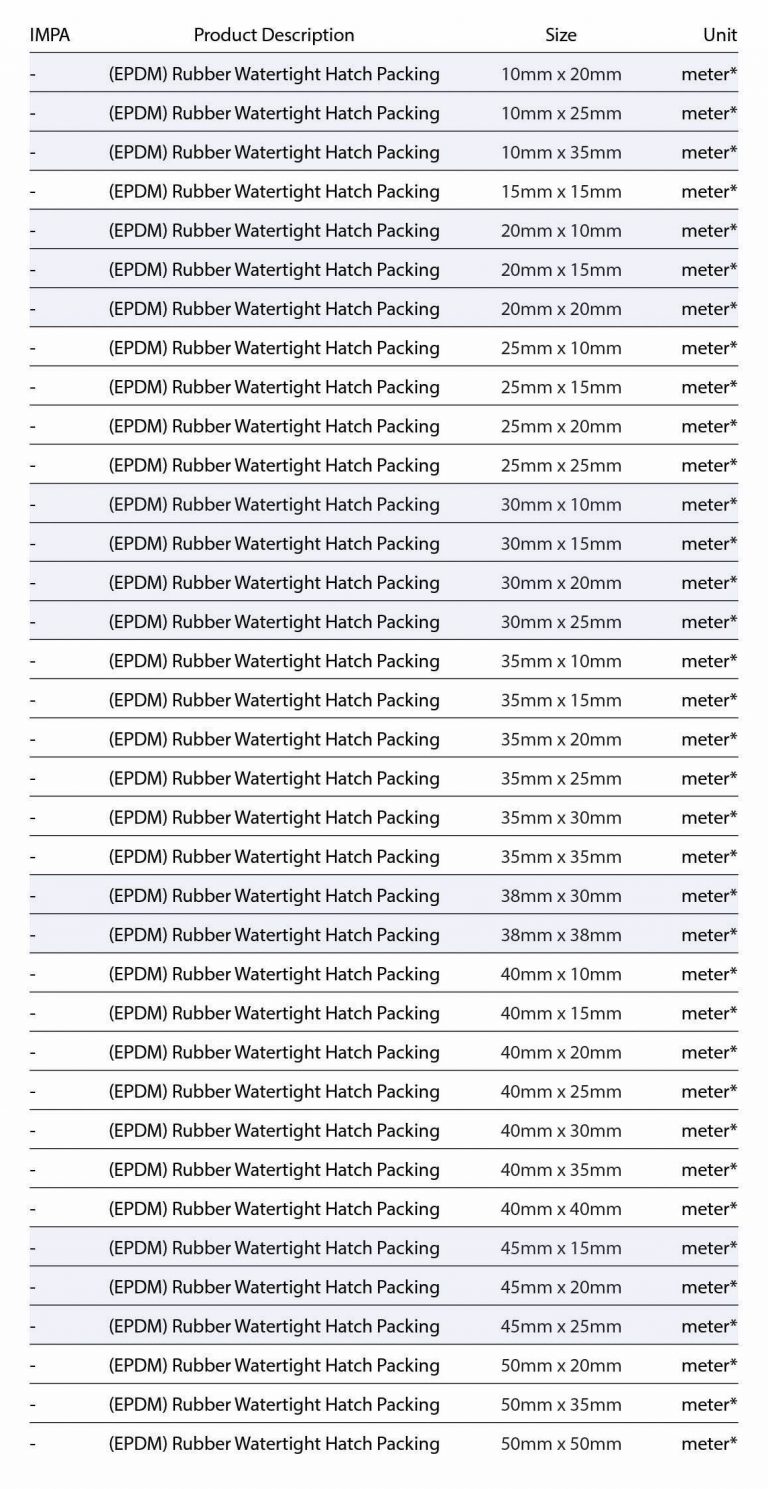 | IMPA | Product Description | Size | Unit |
|---|---|---|---|
| - | (EPDM) Rubber Watertight Hatch Packing | 10mm x 20mm | meter* |
| - | (EPDM) Rubber Watertight Hatch Packing | 10mm x 25mm | meter* |
| - | (EPDM) Rubber Watertight Hatch Packing | 10mm x 35mm | meter* |
| - | (EPDM) Rubber Watertight Hatch Packing | 15mm x 15mm | meter* |
| - | (EPDM) Rubber Watertight Hatch Packing | 20mm x 10mm | meter* |
| - | (EPDM) Rubber Watertight Hatch Packing | 20mm x 15mm | meter* |
| - | (EPDM) Rubber Watertight Hatch Packing | 20mm x 20mm | meter* |
| - | (EPDM) Rubber Watertight Hatch Packing | 25mm x 10mm | meter* |
| - | (EPDM) Rubber Watertight Hatch Packing | 25mm x 15mm | meter* |
| - | (EPDM) Rubber Watertight Hatch Packing | 25mm x 20mm | meter* |
| - | (EPDM) Rubber Watertight Hatch Packing | 25mm x 25mm | meter* |
| - | (EPDM) Rubber Watertight Hatch Packing | 30mm x 10mm | meter* |
| - | (EPDM) Rubber Watertight Hatch Packing | 30mm x 15mm | meter* |
| - | (EPDM) Rubber Watertight Hatch Packing | 30mm x 20mm | meter* |
| - | (EPDM) Rubber Watertight Hatch Packing | 30mm x 25mm | meter* |
| - | (EPDM) Rubber Watertight Hatch Packing | 35mm x 10mm | meter* |
| - | (EPDM) Rubber Watertight Hatch Packing | 35mm x 15mm | meter* |
| - | (EPDM) Rubber Watertight Hatch Packing | 35mm x 20mm | meter* |
| - | (EPDM) Rubber Watertight Hatch Packing | 35mm x 25mm | meter* |
| - | (EPDM) Rubber Watertight Hatch Packing | 35mm x 30mm | meter* |
| - | (EPDM) Rubber Watertight Hatch Packing | 35mm x 35mm | meter* |
| - | (EPDM) Rubber Watertight Hatch Packing | 38mm x 30mm | meter* |
| - | (EPDM) Rubber Watertight Hatch Packing | 38mm x 38mm | meter* |
| - | (EPDM) Rubber Watertight Hatch Packing | 40mm x 10mm | meter* |
| - | (EPDM) Rubber Watertight Hatch Packing | 40mm x 15mm | meter* |
| - | (EPDM) Rubber Watertight Hatch Packing | 40mm x 20mm | meter* |
| - | (EPDM) Rubber Watertight Hatch Packing | 40mm x 25mm | meter* |
| - | (EPDM) Rubber Watertight Hatch Packing | 40mm x 30mm | meter* |
| - | (EPDM) Rubber Watertight Hatch Packing | 40mm x 35mm | meter* |
| - | (EPDM) Rubber Watertight Hatch Packing | 40mm x 40mm | meter* |
| - | (EPDM) Rubber Watertight Hatch Packing | 45mm x 15mm | meter* |
| - | (EPDM) Rubber Watertight Hatch Packing | 45mm x 20mm | meter* |
| - | (EPDM) Rubber Watertight Hatch Packing | 45mm x 25mm | meter* |
| - | (EPDM) Rubber Watertight Hatch Packing | 50mm x 20mm | meter* |
| - | (EPDM) Rubber Watertight Hatch Packing | 50mm x 35mm | meter* |
| - | (EPDM) Rubber Watertight Hatch Packing | 50mm x 50mm | meter* |